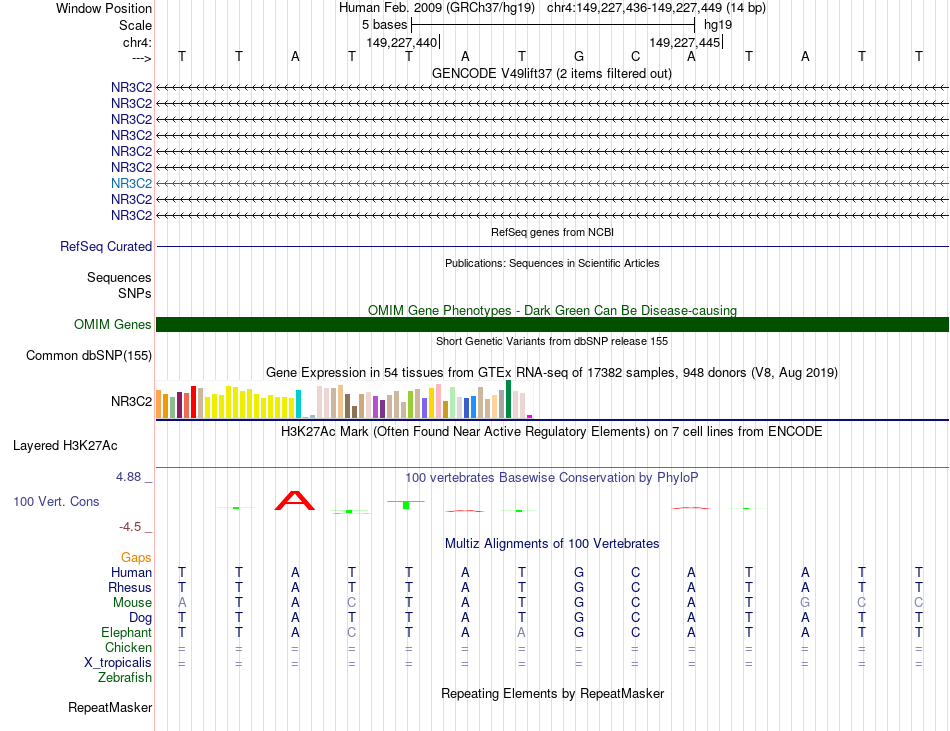 Window Position Human Feb. 2009 (GRCh37/hg19) chr4:149,227,436-149,227,449 (14 bp)
Scale 5 bases hg19
chr4: 149,227,440 149,227,445
---> T T A T T A T G C A T A T T
GENCODE V49lift37 (2 items filtered out)
NR3C2
NR3C2
NR3C2
NR3C2
NR3C2
NR3C2
NR3C2
NR3C2
NR3C2
RefSeq genes from NCBI
RefSeq Curated
Publications: Sequences in Scientific Articles
Sequences
SNPs
OMIM Gene Phenotypes - Dark Green Can Be Disease-causing
OMIM Genes
Short Genetic Variants from dbSNP release 155
Common dbSNP(155)
Gene Expression in 54 tissues from GTEx RNA-seq of 17382 samples, 948 donors (V8, Aug 2019)
NR3C2
H3K27Ac Mark (Often Found Near Active Regulatory Elements) on 7 cell lines from ENCODE
Layered H3K27Ac
4.88 _
100 vertebrates Basewise Conservation by PhyloP
100 Vert. Cons
A
-4.5 _
Multiz Alignments of 100 Vertebrates
Gaps
Human T T A T T A T G C A T A T T
Rhesus T T A T T A T G C A T A T T
Mouse A T A C T A T G C A T G C C
Dog T T A T T A T G C A T A T T
Elephant T T A C T A A G C A T A T T
Chicken = = = = = = = = = = = = = =
X_tropicalis = = = = = = = = = = = = = =
Zebrafish
Repeating Elements by RepeatMasker
RepeatMasker